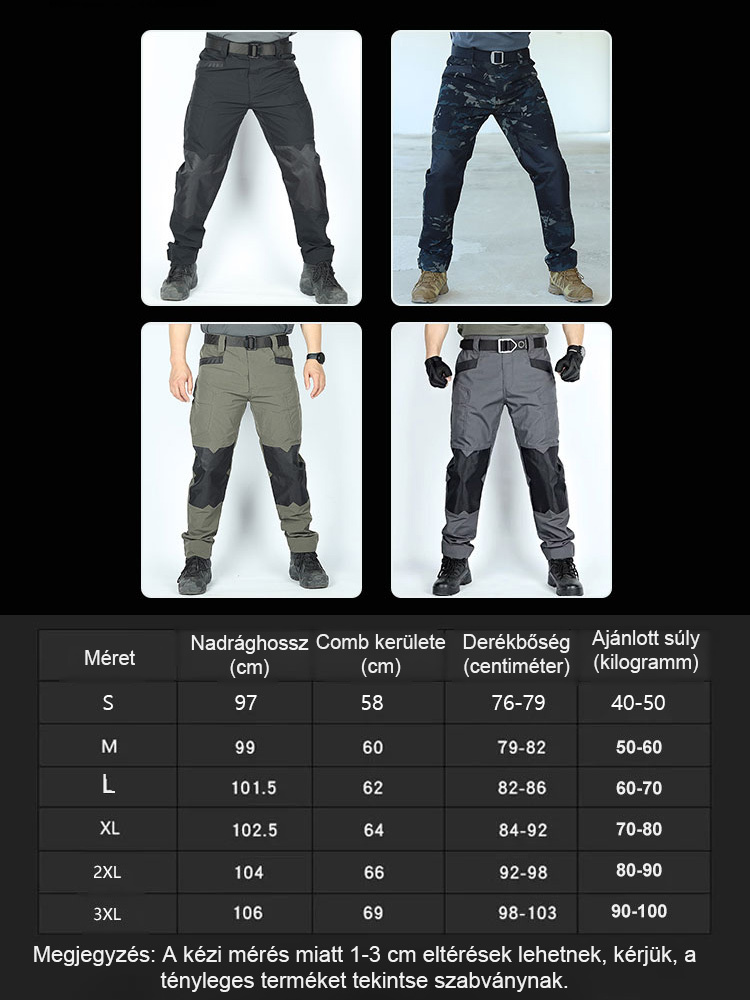 | Méret | Nadrághossz (cm) | Comb kerülete (cm) | Derékbőség (centiméter) | Ajánlott súly (kilogramm) |
|---|---|---|---|---|
| S | 97 | 58 | 76-79 | 40-50 |
| M | 99 | 60 | 79-82 | 50-60 |
| L | 101.5 | 62 | 82-86 | 60-70 |
| XL | 102.5 | 64 | 84-92 | 70-80 |
| 2XL | 104 | 66 | 92-98 | 80-90 |
| 3XL | 106 | 69 | 98-103 | 90-100 |

Megjegyzés: A kézi mérés miatt 1-3 cm eltérések lehetnek, kérjük, a tényleges terméket tekintse szabványnak.